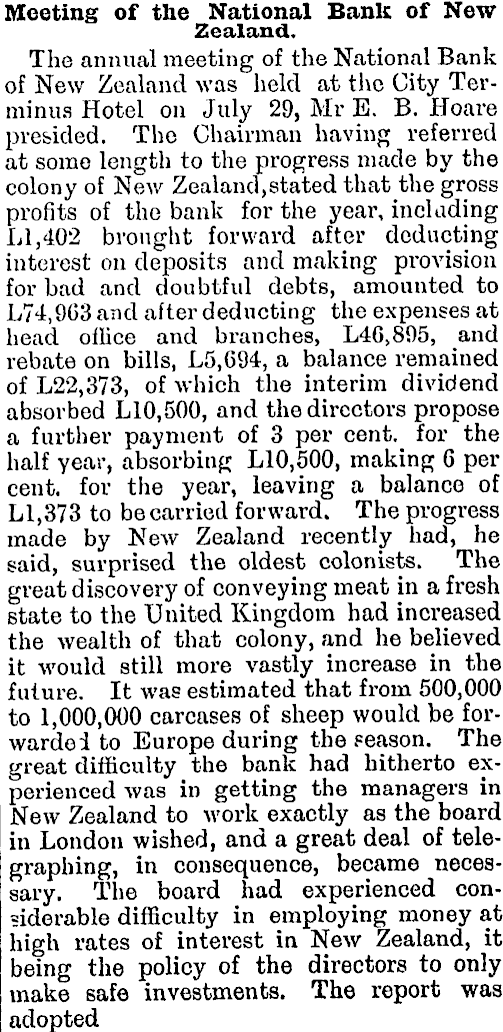 Meeting of the National Bank of New Zealand.

The annual meeting of the National Bank of New Zealand was held at the City Terminus Hotel on July 29, Mr E. B. Hoare presided. The Chairman having referred at some length to the progress made by the colony of New Zealand, stated that the gross profits of the bank for the year, including L1,402 brought forward after deducting interest on deposits and making provision for bad and doubtful debts, amounted to L74,963 and after deducting the expenses at head office and branches, L46,895, and rebate on bills, L5,694, a balance remained of L22,373, of which the interim dividend absorbed L10,500, and the directors propose a further payment of 3 per cent. for the half year, absorbing L10,500, making 6 per cent. for the year, leaving a balance of L1,373 to be carried forward. The progress made by New Zealand recently had, he said, surprised the oldest colonists. The great discovery of conveying meat in a fresh state to the United Kingdom had increased the wealth of that colony, and he believed it would still more vastly increase in the future. It was estimated that from 500,000 to 1,000,000 carcases of sheep would be forwarded to Europe during the season. The great difficulty the bank had hitherto experienced was in getting the managers in New Zealand to work exactly as the board in London wished, and a great deal of telegraphing, in consequence, became necessary. The board had experienced considerable difficulty in employing money at high rates of interest in New Zealand, it being the policy of the directors to only make safe investments. The report was adopted